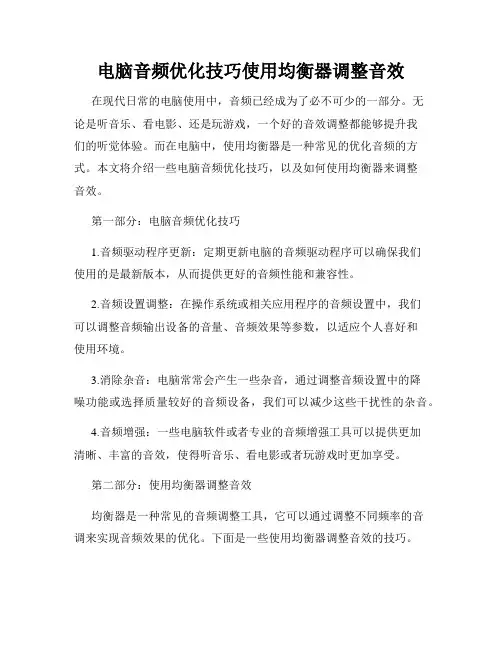 电脑音频优化技巧使用均衡器调整音效

在现代日常的电脑使用中，音频已经成为了必不可少的一部分。无论是听音乐、看电影、还是玩游戏，一个好的音效调整都能够提升我们的听觉体验。而在电脑中，使用均衡器是一种常见的优化音频的方式。本文将介绍一些电脑音频优化技巧，以及如何使用均衡器来调整音效。

第一部分：电脑音频优化技巧

1.音频驱动程序更新：定期更新电脑的音频驱动程序可以确保我们使用的是最新版本，从而提供更好的音频性能和兼容性。

2.音频设置调整：在操作系统或相关应用程序的音频设置中，我们可以调整音频输出设备的音量、音频效果等参数，以适应个人喜好和使用环境。

3.消除杂音：电脑常常会产生一些杂音，通过调整音频设置中的降噪功能或选择质量较好的音频设备，我们可以减少这些干扰性的杂音。

4.音频增强：一些电脑软件或者专业的音频增强工具可以提供更加清晰、丰富的音效，使得听音乐、看电影或者玩游戏时更加享受。

第二部分：使用均衡器调整音效

均衡器是一种常见的音频调整工具，它可以通过调整不同频率的音调来实现音频效果的优化。下面是一些使用均衡器调整音效的技巧。